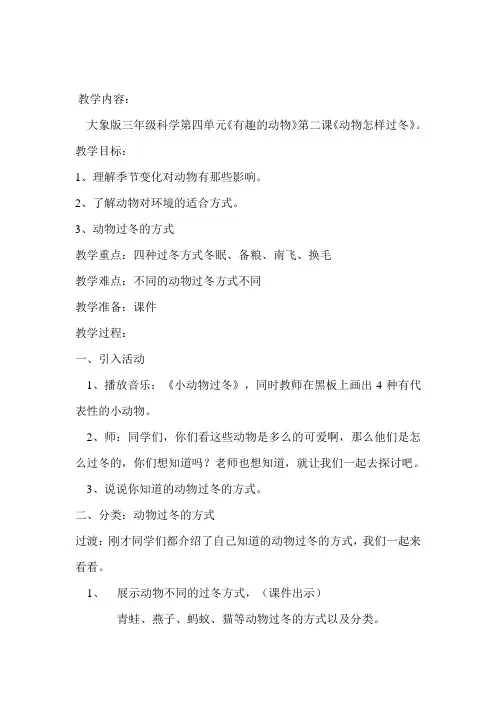 教学内容：

大象版三年级科学第四单元《有趣的动物》第二课《动物怎样过冬》。

教学目标：

1、理解季节变化对动物有那些影响。

2、了解动物对环境的适合方式。

3、动物过冬的方式

教学重点：四种过冬方式冬眠、备粮、南飞、换毛

教学难点：不同的动物过冬方式不同

教学准备：课件

教学过程：

一、引入活动

1、播放音乐：《小动物过冬》，同时教师在黑板上画出 4 种有代表性的小动物。

2、师：同学们，你们看这些动物是多么的可爱啊，那么他们是怎么过冬的，你们想知道吗？老师也想知道，就让我们一起去探讨吧。

3、说说你知道的动物过冬的方式。

二、分类：动物过冬的方式

过渡：刚才同学们都介绍了自己知道的动物过冬的方式，我们一起来看看。

1、　展示动物不同的过冬方式，（课件出示）

青蛙、燕子、蚂蚁、猫等动物过冬的方式以及分类。